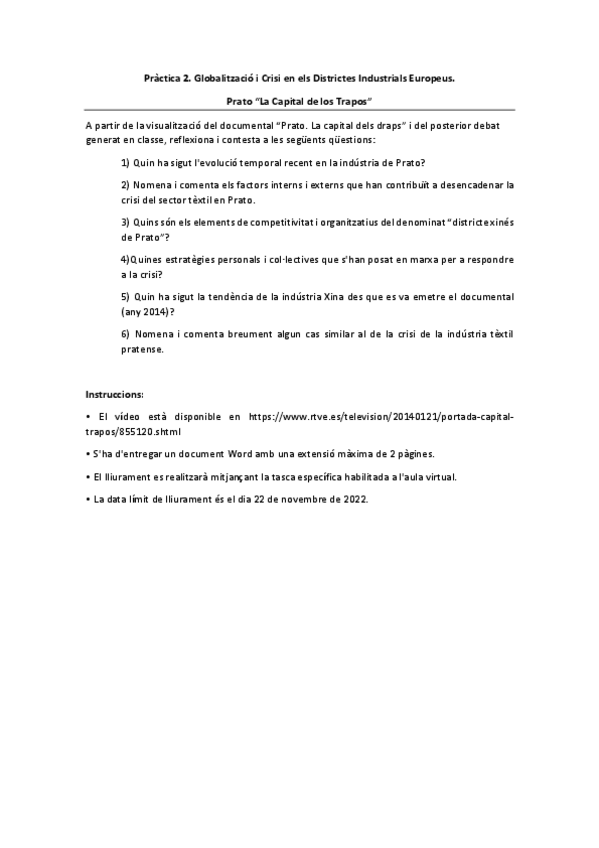 Pràctica 2. Globalització i Crisi en els Districtes Industrials Europeus.

Prato "La Capital de los Trapos"

A partir de la visualització del documental "Prato. La capital dels draps" i del posterior debat generat en classe, reflexiona i contesta a les següents qüestions:

1) Quin ha sigut l'evolució temporal recent en la indústria de Prato?

2) Nomena i comenta els factors interns i externs que han contribuït a desencadenar la crisi del sector tèxtil en Prato.

3) Quins són els elements de competitivitat i organitzatius del denominat "districte xinés de Prato"?

4)Quines estratègies personals i col·lectives que s'han posat en marxa per a respondre a la crisi?

5) Quin ha sigut la tendència de la indústria Xina des que es va emetre el documental (any 2014)?

6) Nomena i comenta breument algun cas similar al de la crisi de la indústria tèxtil pratense.

Instruccions:

• El vídeo està disponible en https://www.rtve.es/television/20140121/portada-capital-trapos/855120.shtml

• S'ha d'entregar un document Word amb una extensió màxima de 2 pàgines.

• El lliurament es realitzarà mitjançant la tasca específica habilitada a l'aula virtual.

• La data límit de lliurament és el dia 22 de novembre de 2022.